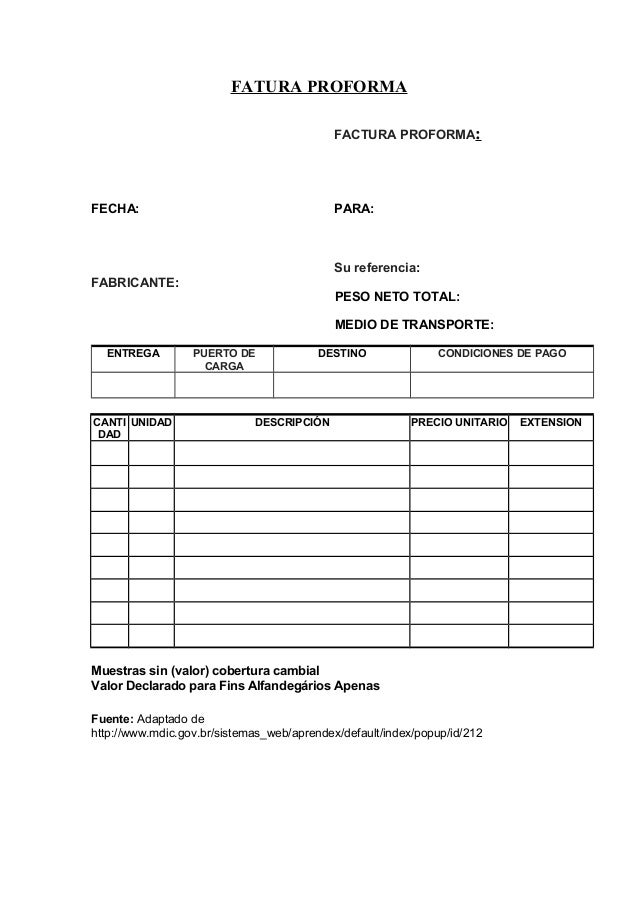 FATURA PROFORMA

FACTURA PROFORMA:

FECHA:

PARA:

Su referencia:

FABRICANTE:

PESO NETO TOTAL:

MEDIO DE TRANSPORTE:

| ENTREGA | PUERTO DE CARGA | DESTINO | CONDICIONES DE PAGO |
|---|---|---|---|
| | | | |

| CANTIDAD | UNIDAD | DESCRIPCIÓN | PRECIO UNITARIO | EXTENSION |
|---|---|---|---|---|
| | | | | |
| | | | | |
| | | | | |
| | | | | |
| | | | | |
| | | | | |
| | | | | |
| | | | | |
| | | | | |

Muestras sin (valor) cobertura cambial
Valor Declarado para Fins Alfandegários Apenas

Fuente: Adaptado de http://www.mdic.gov.br/sistemas_web/aprendex/default/index/popup/id/212